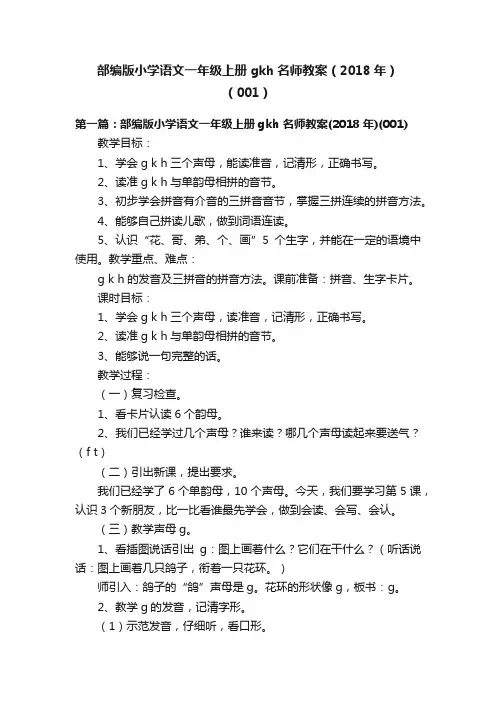 部编版小学语文一年级上册 gkh 名师教案（2018 年）（001）

第一篇：部编版小学语文一年级上册 gkh 名师教案(2018 年)(001)

教学目标：

1、学会 g k h 三个声母，能读准音，记清形，正确书写。

2、读准 g k h 与单韵母相拼的音节。

3、初步学会拼音有介音的三拼音音节，掌握三拼连续的拼音方法。

4、能够自己拼读儿歌，做到词语连读。

5、认识“花、哥、弟、个、画”5 个生字，并能在一定的语境中使用。教学重点、难点：

g k h 的发音及三拼音的拼音方法。课前准备：拼音、生字卡片。

课时目标：

1、学会 g k h 三个声母，读准音，记清形，正确书写。

2、读准 g k h 与单韵母相拼的音节。

3、能够说一句完整的话。

教学过程：

（一）复习检查。

1、看卡片认读 6 个韵母。

2、我们已经学过几个声母？谁来读？哪几个声母读起来要送气？（f t）

（二）引出新课，提出要求。

我们已经学了 6 个单韵母，10 个声母。今天，我们要学习第 5 课，认识 3 个新朋友，比一比看谁最先学会，做到会读、会写、会认。

（三）教学声母 g。

1、看插图说话引出 g：图上画着什么？它们在干什么？（听话说话：图上画着几只鸽子，衔着一只花环。）

师引入：鸽子的“鸽”声母是 g。花环的形状像 g，板书：g。

2、教学 g 的发音，记清字形。

（1）示范发音，仔细听，看口形。